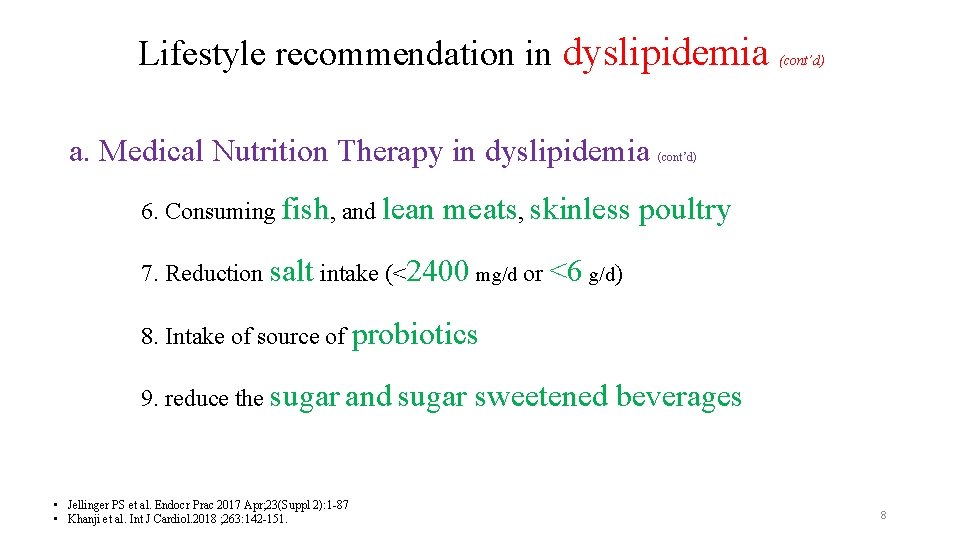 Lifestyle recommendation in dyslipidemia (cont'd)

a. Medical Nutrition Therapy in dyslipidemia (cont'd)

6. Consuming fish, and lean meats, skinless poultry

7. Reduction salt intake (<2400 mg/d or <6 g/d)

8. Intake of source of probiotics

9. reduce the sugar and sugar sweetened beverages

• Jellinger PS et al. Endocr Prac 2017 Apr;23(Suppl 2):1-87
• Khanji et al. Int J Cardiol.2018 ;263:142-151.

8